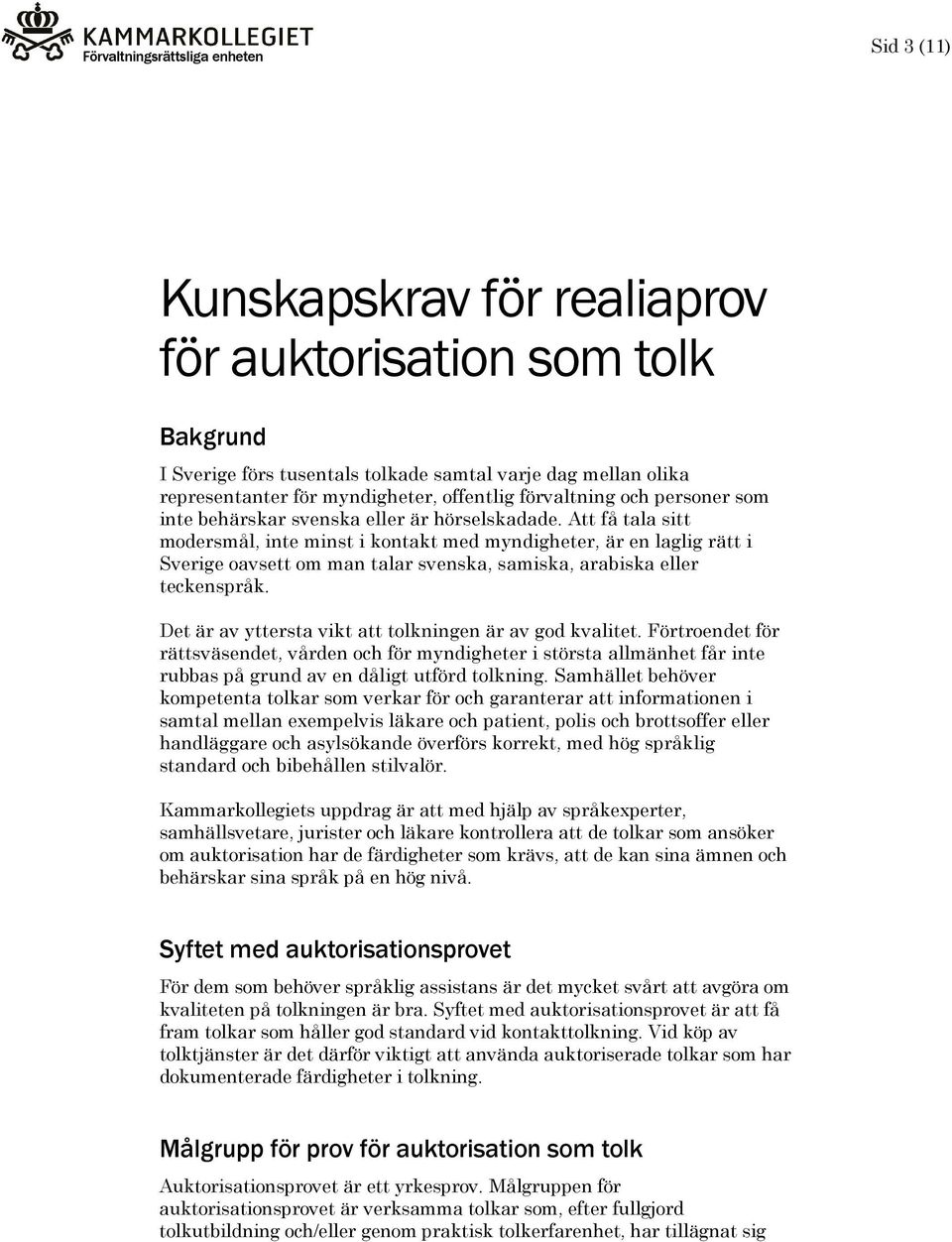 KAMMARKOLLEGIET
Förvaltningsrättsliga enheten

Sid 3 (11)

Kunskapskrav för realiaprov för auktorisation som tolk

Bakgrund

I Sverige förs tusentals tolkade samtal varje dag mellan olika representanter för myndigheter, offentlig förvaltning och personer som inte behärskar svenska eller är hörselskadade. Att få tala sitt modersmål, inte minst i kontakt med myndigheter, är en laglig rätt i Sverige oavsett om man talar svenska, samiska, arabiska eller teckenspråk.

Det är av yttersta vikt att tolkningen är av god kvalitet. Förtroendet för rättsväsendet, vården och för myndigheter i största allmänhet får inte rubbas på grund av en dåligt utförd tolkning. Samhället behöver kompetenta tolkar som verkar för och garanterar att informationen i samtal mellan exempelvis läkare och patient, polis och brottsoffer eller handläggare och asylsökande överförs korrekt, med hög språklig standard och bibehållen stilvalör.

Kammarkollegiets uppdrag är att med hjälp av språkexperter, samhällsvetare, jurister och läkare kontrollera att de tolkar som ansöker om auktorisation har de färdigheter som krävs, att de kan sina ämnen och behärskar sina språk på en hög nivå.

Syftet med auktorisationsprovet

För dem som behöver språklig assistans är det mycket svårt att avgöra om kvaliteten på tolkningen är bra. Syftet med auktorisationsprovet är att få fram tolkar som håller god standard vid kontakttolkning. Vid köp av tolktjänster är det därför viktigt att använda auktoriserade tolkar som har dokumenterade färdigheter i tolkning.

Målgrupp för prov för auktorisation som tolk

Auktorisationsprovet är ett yrkesprov. Målgruppen för auktorisationsprovet är verksamma tolkar som, efter fullgjord tolkutbildning och/eller genom praktisk tolkerfarenhet, har tillägnat sig